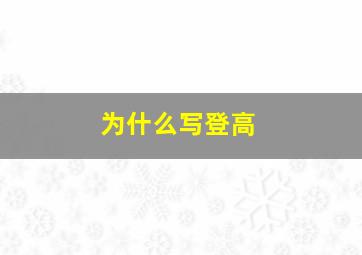 为什么写登高